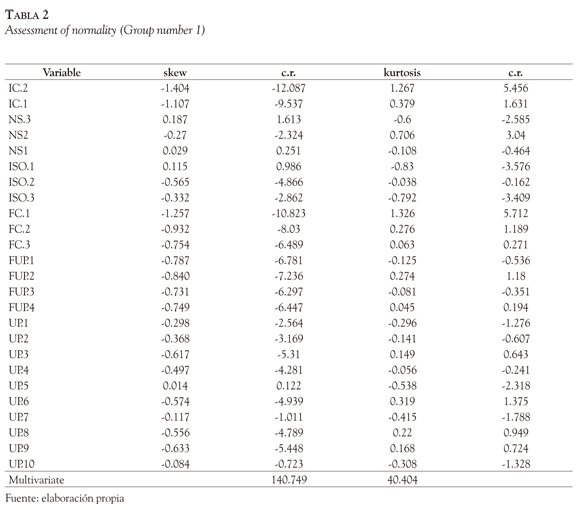 TABLA 2
Assessment of normality (Group number 1)

| Variable | skew | c.r. | kurtosis | c.r. |
|---|---|---|---|---|
| IC.2 | -1.404 | -12.087 | 1.267 | 5.456 |
| IC.1 | -1.107 | -9.537 | 0.379 | 1.631 |
| NS.3 | 0.187 | 1.613 | -0.6 | -2.585 |
| NS2 | -0.27 | -2.324 | 0.706 | 3.04 |
| NS1 | 0.029 | 0.251 | -0.108 | -0.464 |
| ISO.1 | 0.115 | 0.986 | -0.83 | -3.576 |
| ISO.2 | -0.565 | -4.866 | -0.038 | -0.162 |
| ISO.3 | -0.332 | -2.862 | -0.792 | -3.409 |
| FC.1 | -1.257 | -10.823 | 1.326 | 5.712 |
| FC.2 | -0.932 | -8.03 | 0.276 | 1.189 |
| FC.3 | -0.754 | -6.489 | 0.063 | 0.271 |
| FUP.1 | -0.787 | -6.781 | -0.125 | -0.536 |
| FUP.2 | -0.840 | -7.236 | 0.274 | 1.18 |
| FUP.3 | -0.731 | -6.297 | -0.081 | -0.351 |
| FUP.4 | -0.749 | -6.447 | 0.045 | 0.194 |
| UP.1 | -0.298 | -2.564 | -0.296 | -1.276 |
| UP.2 | -0.368 | -3.169 | -0.141 | -0.607 |
| UP.3 | -0.617 | -5.31 | 0.149 | 0.643 |
| UP.4 | -0.497 | -4.281 | -0.056 | -0.241 |
| UP.5 | 0.014 | 0.122 | -0.538 | -2.318 |
| UP.6 | -0.574 | -4.939 | 0.319 | 1.375 |
| UP.7 | -0.117 | -1.011 | -0.415 | -1.788 |
| UP.8 | -0.556 | -4.789 | 0.22 | 0.949 |
| UP.9 | -0.633 | -5.448 | 0.168 | 0.724 |
| UP.10 | -0.084 | -0.723 | -0.308 | -1.328 |
| Multivariate | | 140.749 | 40.404 | |

Fuente: elaboración propia